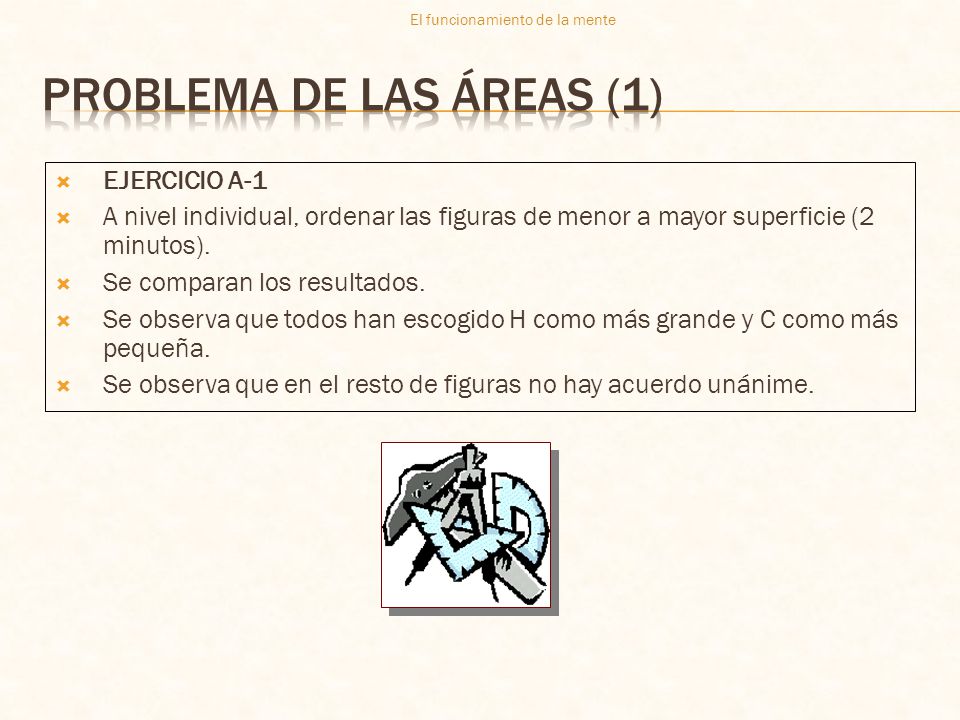 El funcionamiento de la mente

PROBLEMA DE LAS ÁREAS (1)

EJERCICIO A-1

A nivel individual, ordenar las figuras de menor a mayor superficie (2 minutos).

Se comparan los resultados.

Se observa que todos han escogido H como más grande y C como más pequeña.

Se observa que en el resto de figuras no hay acuerdo unánime.